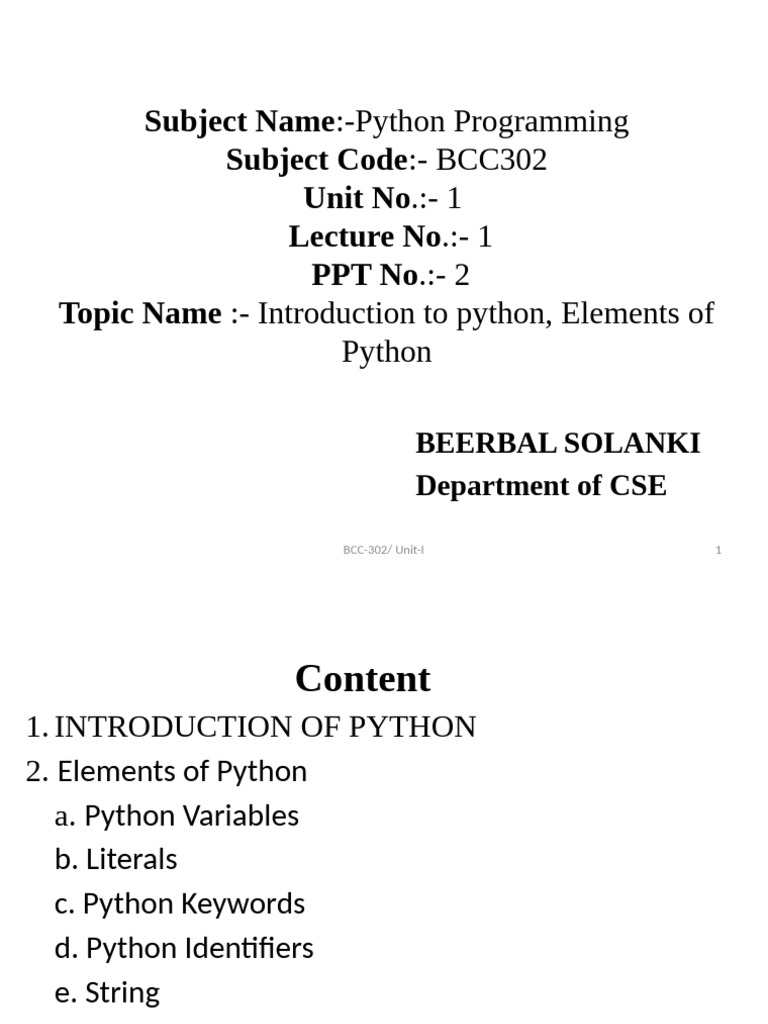 Subject Name:-Python Programming
Subject Code:- BCC302
Unit No.:- 1
Lecture No.:- 1
PPT No.:- 2
Topic Name :- Introduction to python, Elements of Python

BEERBAL SOLANKI
Department of CSE

BCC-302/ Unit-I

1

Content

1. INTRODUCTION OF PYTHON
2. Elements of Python
a. Python Variables
b. Literals
c. Python Keywords
d. Python Identifiers
e. String